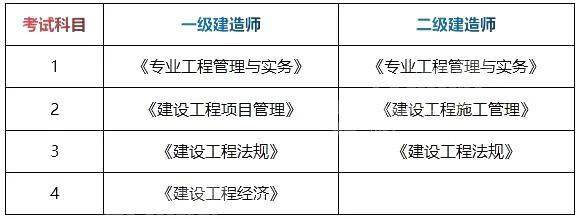 | 考试科目 | 一级建造师 | 二级建造师 |
|---|---|---|
| 1 | 《专业工程管理与实务》 | 《专业工程管理与实务》 |
| 2 | 《建设工程项目管理》 | 《建设工程施工管理》 |
| 3 | 《建设工程法规》 | 《建设工程法规》 |
| 4 | 《建设工程经济》 | |